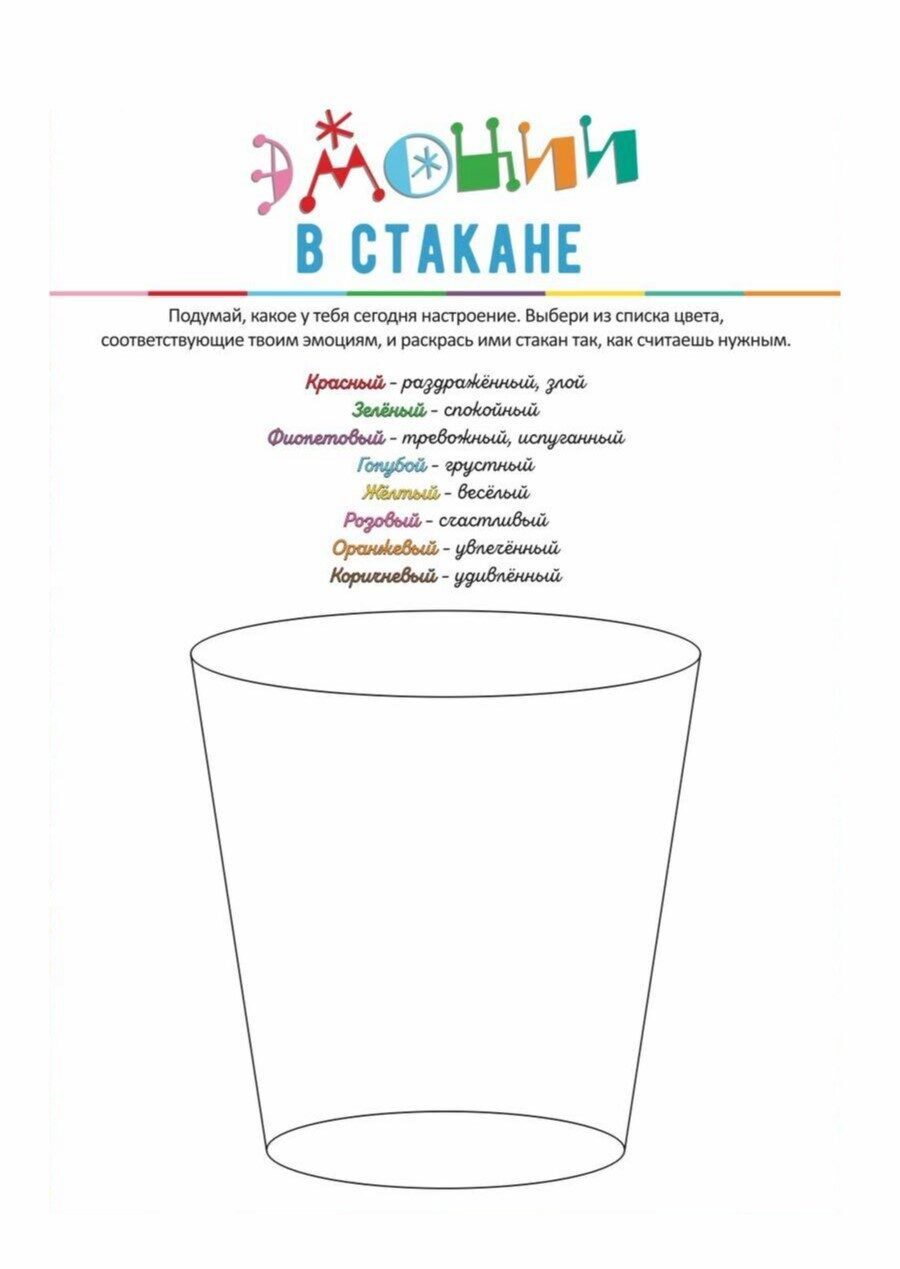 ЭМОЦИИ
В СТАКАНЕ

Подумай, какое у тебя сегодня настроение. Выбери из списка цвета, соответствующие твоим эмоциям, и раскрась ими стакан так, как считаешь нужным.

Красный - раздражённый, злой
Зелёный - спокойный
Фиолетовый - тревожный, испуганный
Голубой - грустный
Жёлтый - весёлый
Розовый - счастливый
Оранжевый - увлечённый
Коричневый - удивлённый